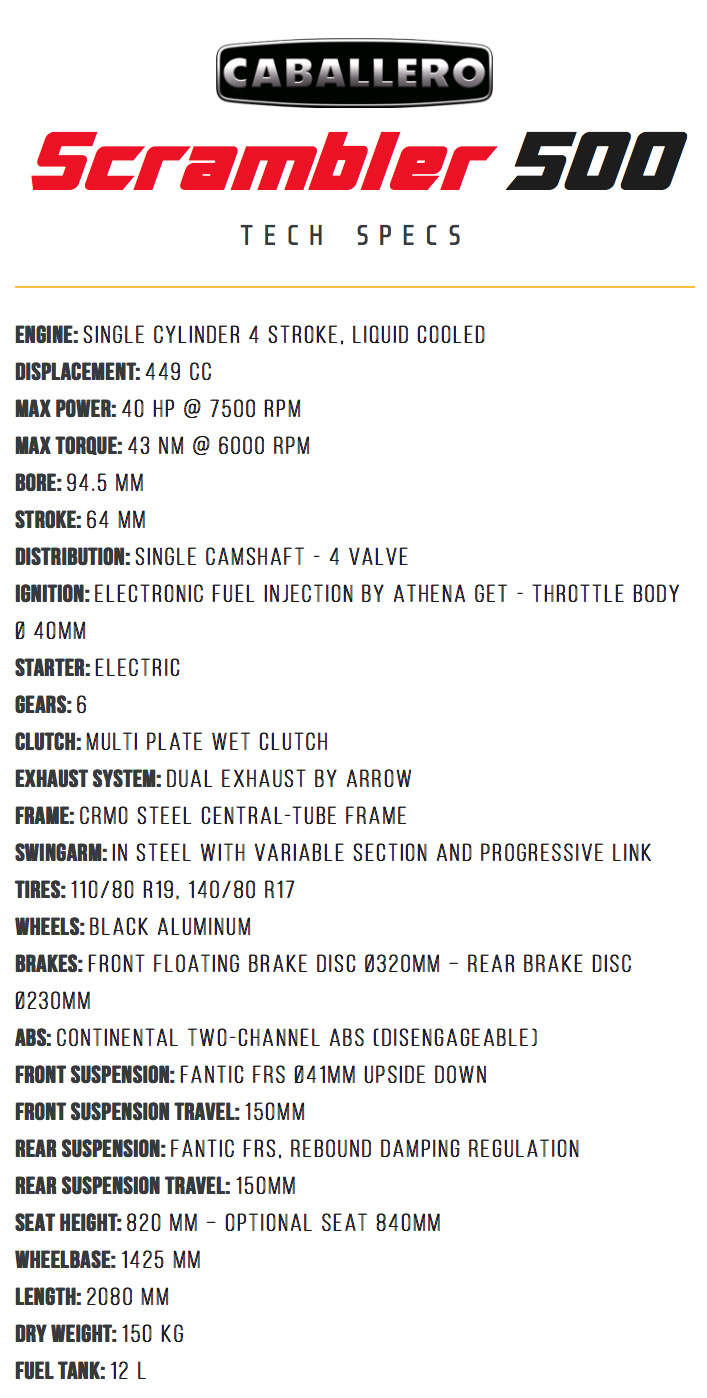 CABALLERO

Scrambler 500

TECH SPECS

ENGINE: SINGLE CYLINDER 4 STROKE, LIQUID COOLED
DISPLACEMENT: 449 CC
MAX POWER: 40 HP @ 7500 RPM
MAX TORQUE: 43 NM @ 6000 RPM
BORE: 94.5 MM
STROKE: 64 MM
DISTRIBUTION: SINGLE CAMSHAFT - 4 VALVE
IGNITION: ELECTRONIC FUEL INJECTION BY ATHENA GET - THROTTLE BODY Ø 40MM
STARTER: ELECTRIC
GEARS: 6
CLUTCH: MULTI PLATE WET CLUTCH
EXHAUST SYSTEM: DUAL EXHAUST BY ARROW
FRAME: CRMO STEEL CENTRAL-TUBE FRAME
SWINGARM: IN STEEL WITH VARIABLE SECTION AND PROGRESSIVE LINK
TIRES: 110/80 R19, 140/80 R17
WHEELS: BLACK ALUMINUM
BRAKES: FRONT FLOATING BRAKE DISC Ø320MM – REAR BRAKE DISC Ø230MM
ABS: CONTINENTAL TWO-CHANNEL ABS (DISENGAGEABLE)
FRONT SUSPENSION: FANTIC FRS Ø41MM UPSIDE DOWN
FRONT SUSPENSION TRAVEL: 150MM
REAR SUSPENSION: FANTIC FRS, REBOUND DAMPING REGULATION
REAR SUSPENSION TRAVEL: 150MM
SEAT HEIGHT: 820 MM – OPTIONAL SEAT 840MM
WHEELBASE: 1425 MM
LENGTH: 2080 MM
DRY WEIGHT: 150 KG
FUEL TANK: 12 L